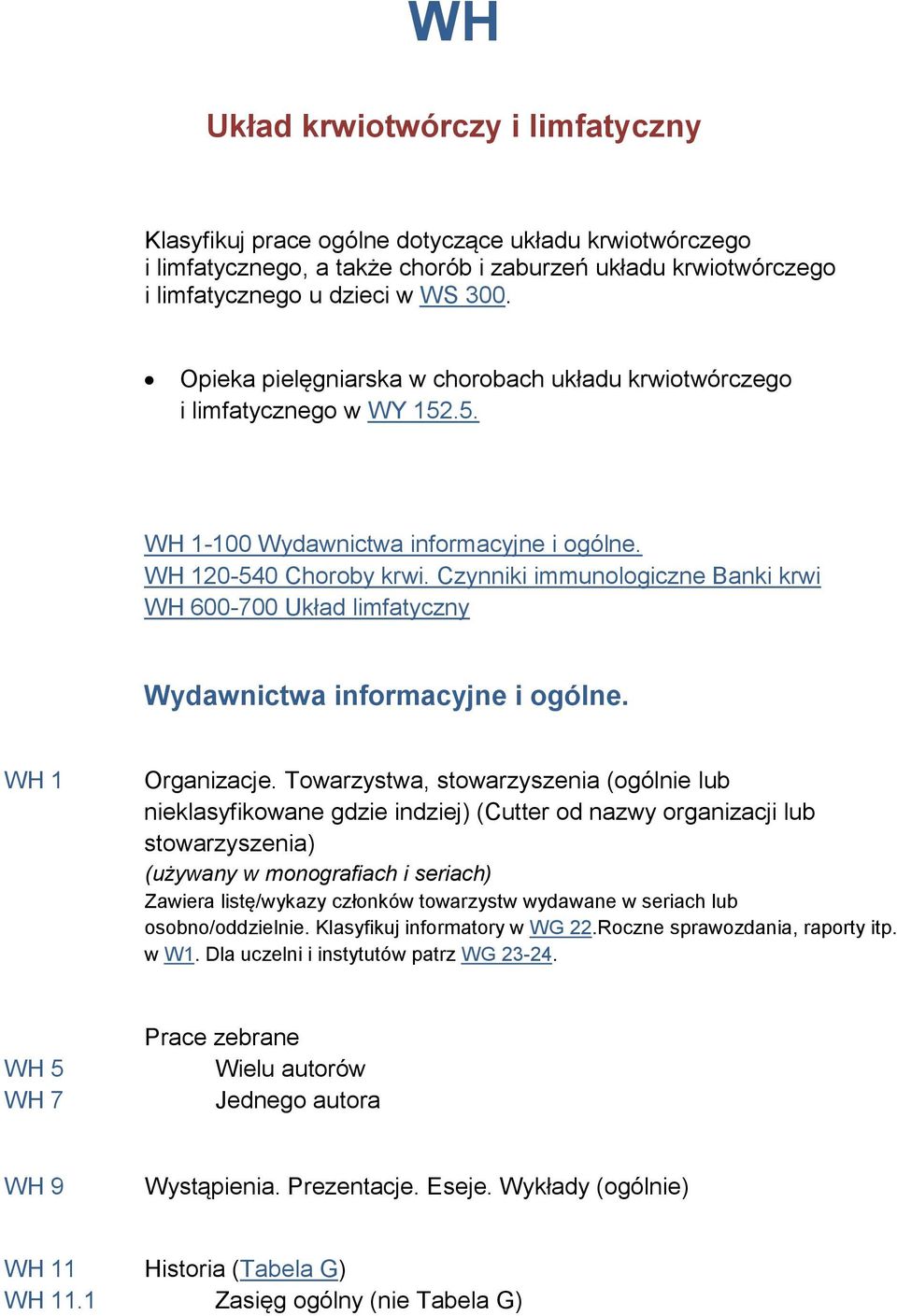 WH

Układ krwiotwórczy i limfatyczny

Klasyfikuj prace ogólne dotyczące układu krwiotwórczego i limfatycznego, a także chorób i zaburzeń układu krwiotwórczego i limfatycznego u dzieci w WS 300.

• Opieka pielęgniarska w chorobach układu krwiotwórczego i limfatycznego w WY 152.5.

WH 1-100 Wydawnictwa informacyjne i ogólne.
WH 120-540 Choroby krwi. Czynniki immunologiczne Banki krwi
WH 600-700 Układ limfatyczny

Wydawnictwa informacyjne i ogólne.

WH 1 Organizacje. Towarzystwa, stowarzyszenia (ogólnie lub nieklasyfikowane gdzie indziej) (Cutter od nazwy organizacji lub stowarzyszenia)
(używany w monografiach i seriach)
Zawiera listę/wykazy członków towarzystw wydawane w seriach lub osobno/oddzielnie. Klasyfikuj informatory w WG 22.Roczne sprawozdania, raporty itp. w W1. Dla uczelni i instytutów patrz WG 23-24.

Prace zebrane
WH 5 Wielu autorów
WH 7 Jednego autora

WH 9 Wystąpienia. Prezentacje. Eseje. Wykłady (ogólnie)

WH 11 Historia (Tabela G)
WH 11.1 Zasięg ogólny (nie Tabela G)